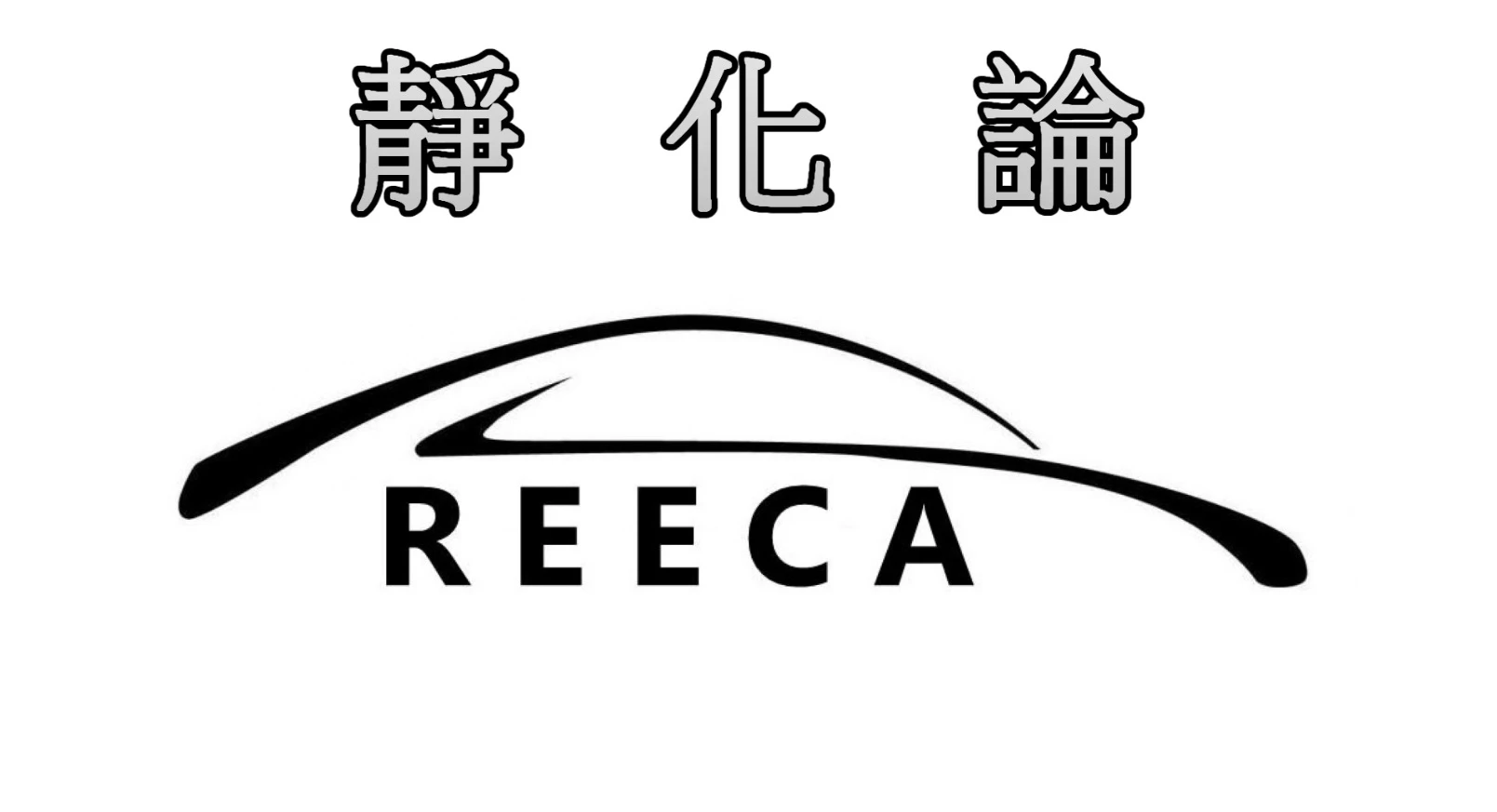 靜 化 論

REECA